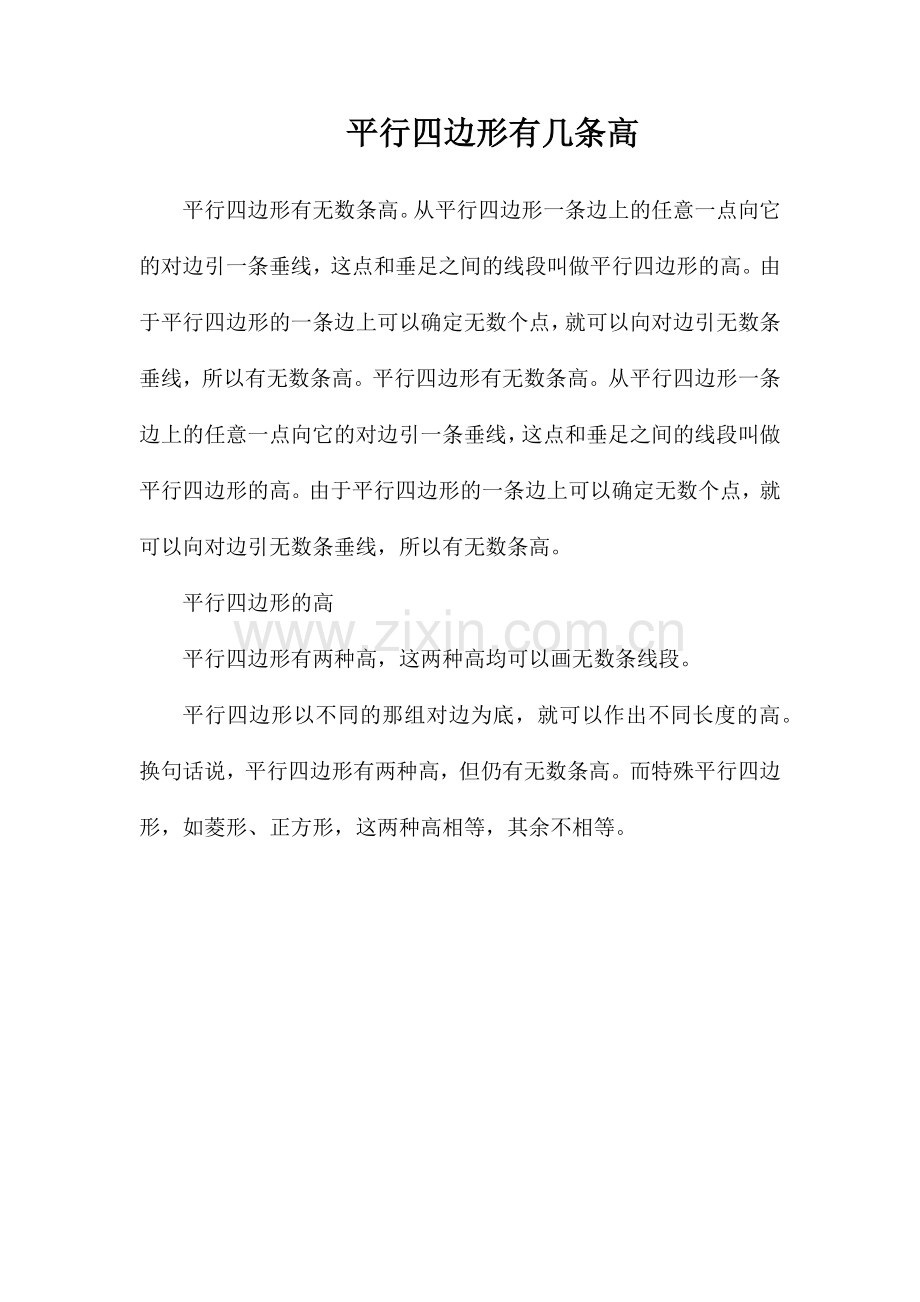 平行四边形有几条高

平行四边形有无数条高。从平行四边形一条边上的任意一点向它的对边引一条垂线，这点和垂足之间的线段叫做平行四边形的高。由于平行四边形的一条边上可以确定无数个点，就可以向对边引无数条垂线，所以有无数条高。平行四边形有无数条高。从平行四边形一条边上的任意一点向它的对边引一条垂线，这点和垂足之间的线段叫做平行四边形的高。由于平行四边形的一条边上可以确定无数个点，就可以向对边引无数条垂线，所以有无数条高。

平行四边形的高

www.zixin.com.cn

平行四边形有两种高，这两种高均可以画无数条线段。

平行四边形以不同的那组对边为底，就可以作出不同长度的高。换句话说，平行四边形有两种高，但仍有无数条高。而特殊平行四边形，如菱形、正方形，这两种高相等，其余不相等。